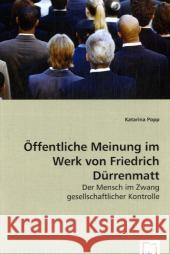 Katarina Popp

Öffentliche Meinung im Werk von Friedrich Dürrenmatt

Der Mensch im Zwang gesellschaftlicher Kontrolle

Kraina Książek